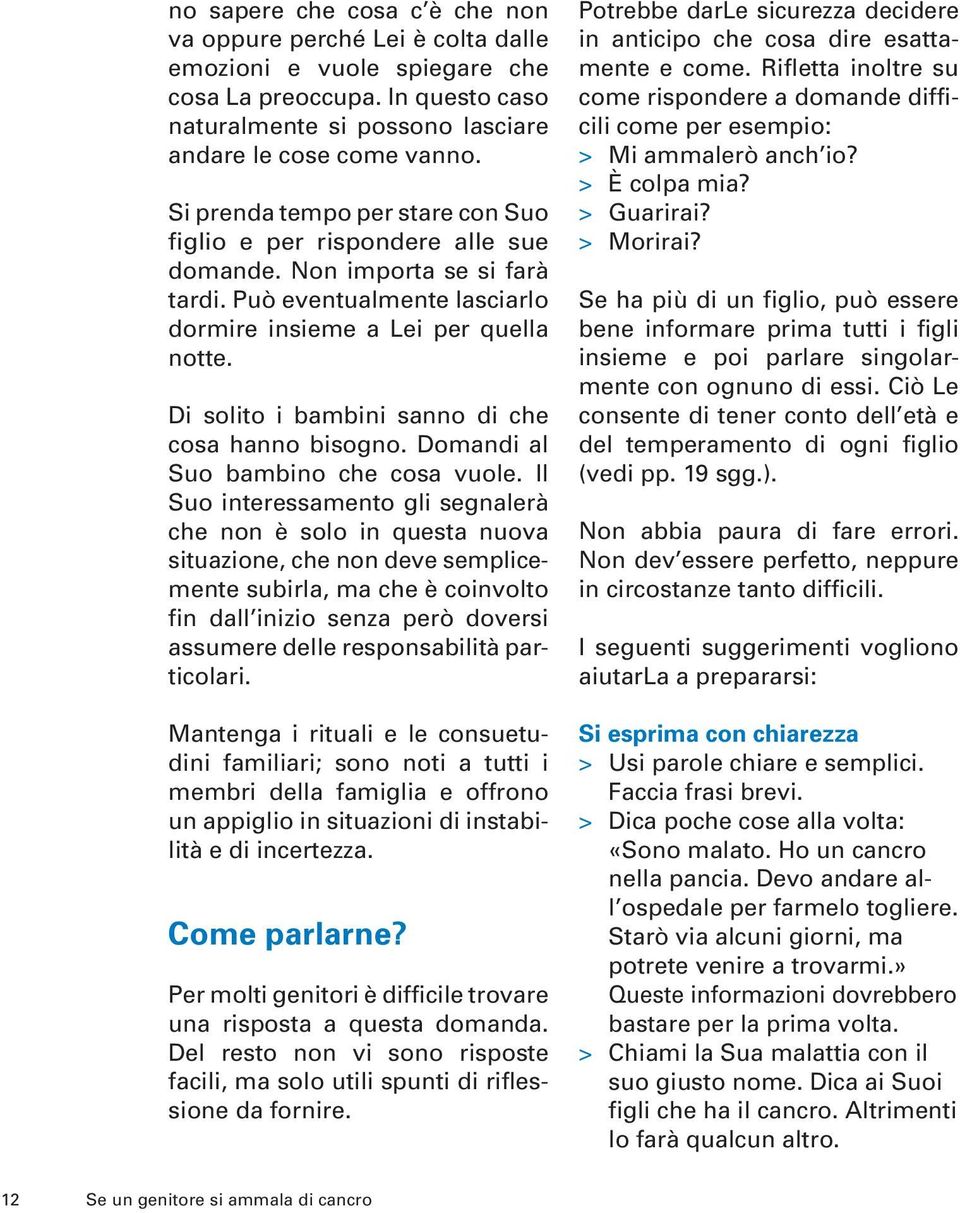 no sapere che cosa c'è che non va oppure perché Lei è colta dalle emozioni e vuole spiegare che cosa La preoccupa. In questo caso naturalmente si possono lasciare andare le cose come vanno.

Si prenda tempo per stare con Suo figlio e per rispondere alle sue domande. Non importa se si farà tardi. Può eventualmente lasciarlo dormire insieme a Lei per quella notte.

Di solito i bambini sanno di che cosa hanno bisogno. Domandi al Suo bambino che cosa vuole. Il Suo interessamento gli segnalerà che non è solo in questa nuova situazione, che non deve semplicemente subirla, ma che è coinvolto fin dall'inizio senza però doversi assumere delle responsabilità particolari.

Mantenga i rituali e le consuetudini familiari; sono noti a tutti i membri della famiglia e offrono un appiglio in situazioni di instabilità e di incertezza.

Come parlarne?

Per molti genitori è difficile trovare una risposta a questa domanda. Del resto non vi sono risposte facili, ma solo utili spunti di riflessione da fornire.

Potrebbe darLe sicurezza decidere in anticipo che cosa dire esattamente e come. Rifletta inoltre su come rispondere a domande difficili come per esempio:
> Mi ammalerò anch'io?
> È colpa mia?
> Guarirai?
> Morirai?

Se ha più di un figlio, può essere bene informare prima tutti i figli insieme e poi parlare singolarmente con ognuno di essi. Ciò Le consente di tener conto dell'età e del temperamento di ogni figlio (vedi pp. 19 sgg.).

Non abbia paura di fare errori. Non dev'essere perfetto, neppure in circostanze tanto difficili.

I seguenti suggerimenti vogliono aiutarLa a prepararsi:

Si esprima con chiarezza
> Usi parole chiare e semplici. Faccia frasi brevi.
> Dica poche cose alla volta: «Sono malato. Ho un cancro nella pancia. Devo andare all'ospedale per farmelo togliere. Starò via alcuni giorni, ma potrete venire a trovarmi.» Queste informazioni dovrebbero bastare per la prima volta.
> Chiami la Sua malattia con il suo giusto nome. Dica ai Suoi figli che ha il cancro. Altrimenti lo farà qualcun altro.

12 Se un genitore si ammala di cancro